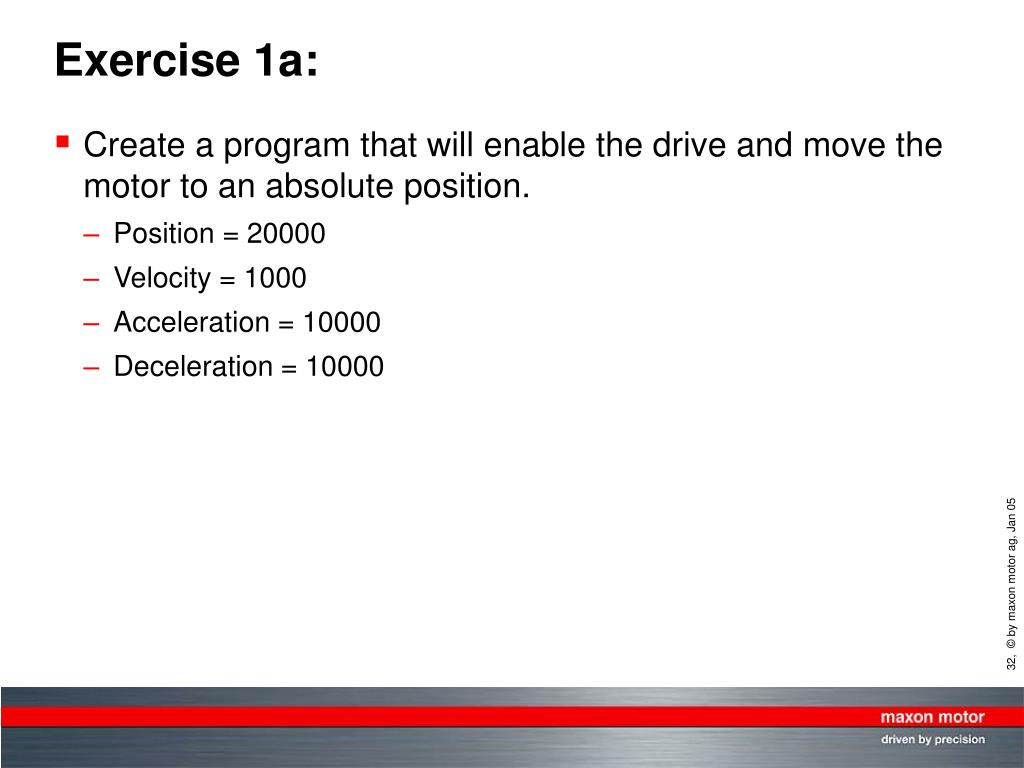 Exercise 1a:

Create a program that will enable the drive and move the motor to an absolute position.

– Position = 20000
– Velocity = 1000
– Acceleration = 10000
– Deceleration = 10000

32, © by maxon motor ag, Jan 05

maxon motor
driven by precision